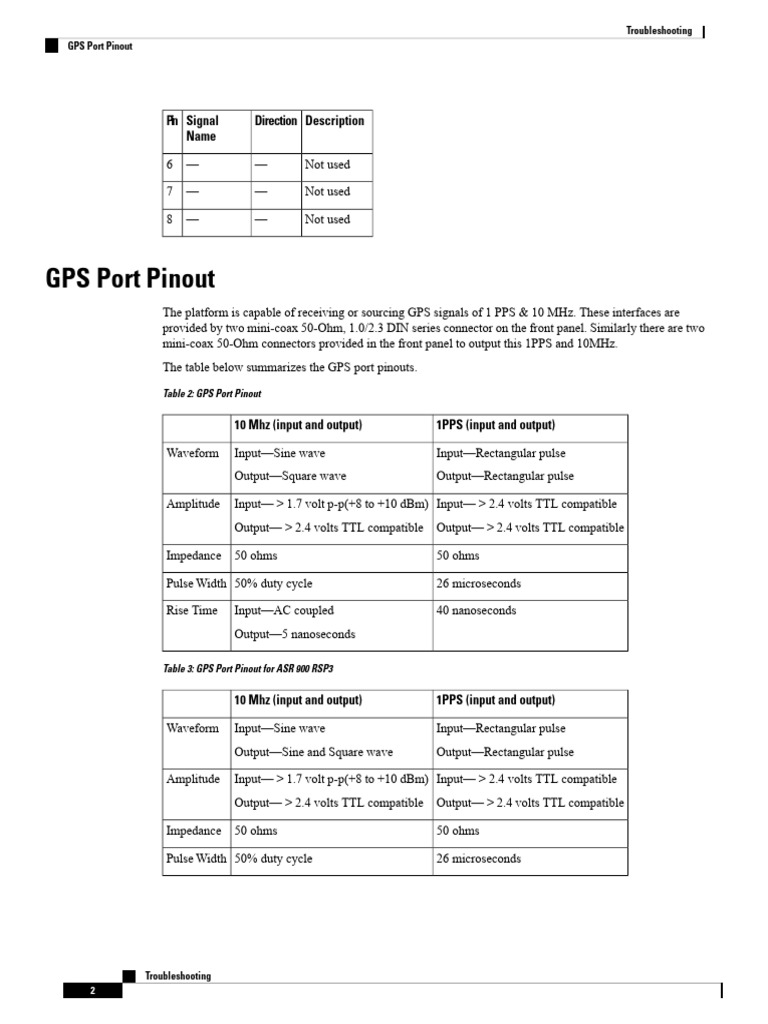 Troubleshooting

GPS Port Pinout

| Pin | Signal Name | Direction | Description |
|---|---|---|---|
| 6 | — | — | Not used |
| 7 | — | — | Not used |
| 8 | — | — | Not used |

GPS Port Pinout

The platform is capable of receiving or sourcing GPS signals of 1 PPS & 10 MHz. These interfaces are provided by two mini-coax 50-Ohm, 1.0/2.3 DIN series connector on the front panel. Similarly there are two mini-coax 50-Ohm connectors provided in the front panel to output this 1PPS and 10MHz.

The table below summarizes the GPS port pinouts.

Table 2: GPS Port Pinout

| | 10 Mhz (input and output) | 1PPS (input and output) |
|---|---|---|
| Waveform | Input—Sine wave Output—Square wave | Input—Rectangular pulse Output—Rectangular pulse |
| Amplitude | Input— > 1.7 volt p-p(+8 to +10 dBm) Output— > 2.4 volts TTL compatible | Input— > 2.4 volts TTL compatible Output— > 2.4 volts TTL compatible |
| Impedance | 50 ohms | 50 ohms |
| Pulse Width | 50% duty cycle | 26 microseconds |
| Rise Time | Input—AC coupled Output—5 nanoseconds | 40 nanoseconds |

Table 3: GPS Port Pinout for ASR 900 RSP3

| | 10 Mhz (input and output) | 1PPS (input and output) |
|---|---|---|
| Waveform | Input—Sine wave Output—Sine and Square wave | Input—Rectangular pulse Output—Rectangular pulse |
| Amplitude | Input— > 1.7 volt p-p(+8 to +10 dBm) Output— > 2.4 volts TTL compatible | Input— > 2.4 volts TTL compatible Output— > 2.4 volts TTL compatible |
| Impedance | 50 ohms | 50 ohms |
| Pulse Width | 50% duty cycle | 26 microseconds |

Troubleshooting

2